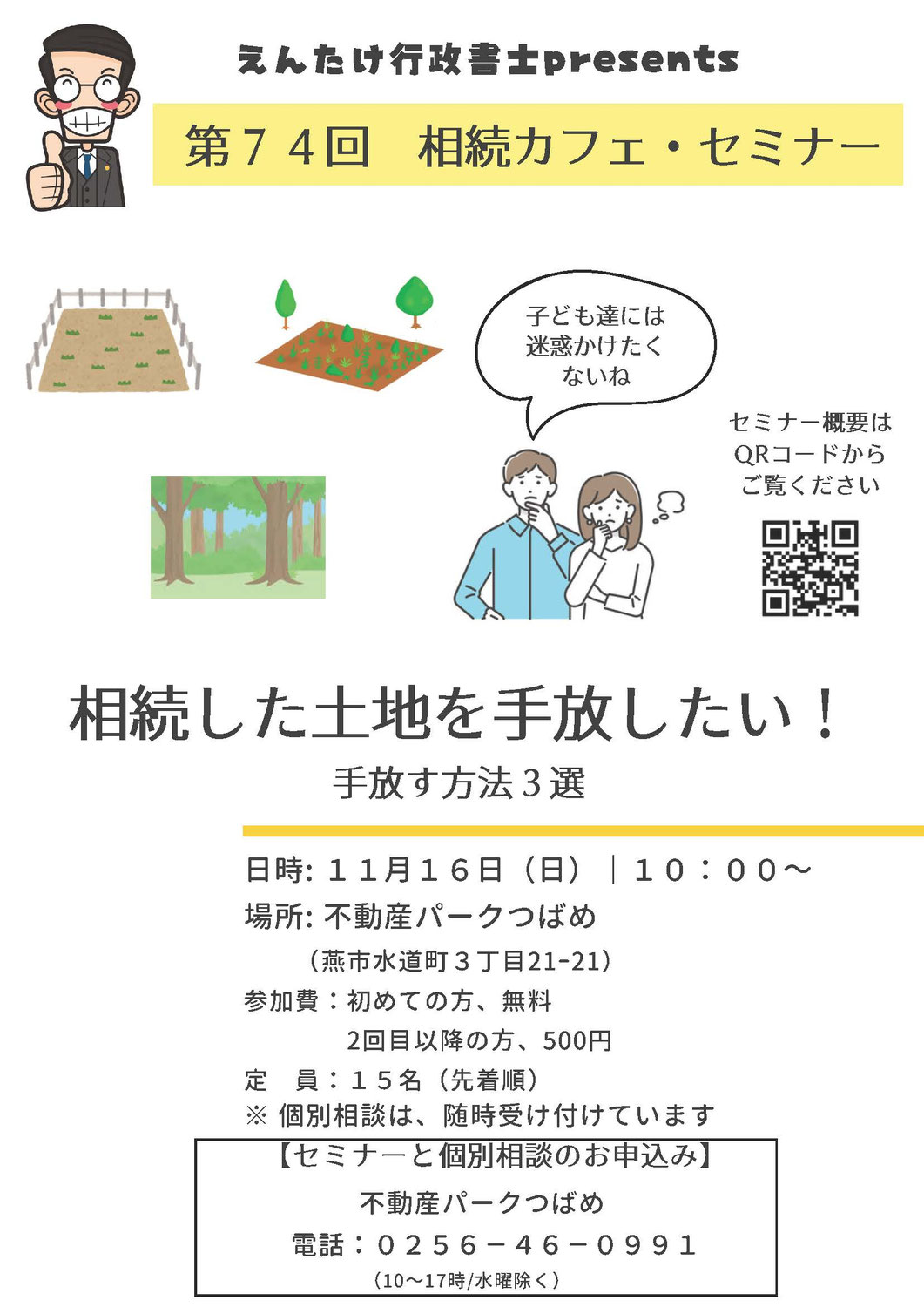 えんたけ行政書士presents

第７４回　相続カフェ・セミナー

子ども達には迷惑かけたくないね

セミナー概要はQRコードからご覧ください

相続した土地を手放したい！

手放す方法３選

日時: １１月１６日（日）｜１０：００～

場所: 不動産パークつばめ

（燕市水道町３丁目21-21）

参加費：初めての方、無料

2回目以降の方、500円

定　員：１５名（先着順）

※ 個別相談は、随時受け付けています

【セミナーと個別相談のお申込み】

不動産パークつばめ

電話：０２５６－４６－０９９１

（10～17時/水曜除く）